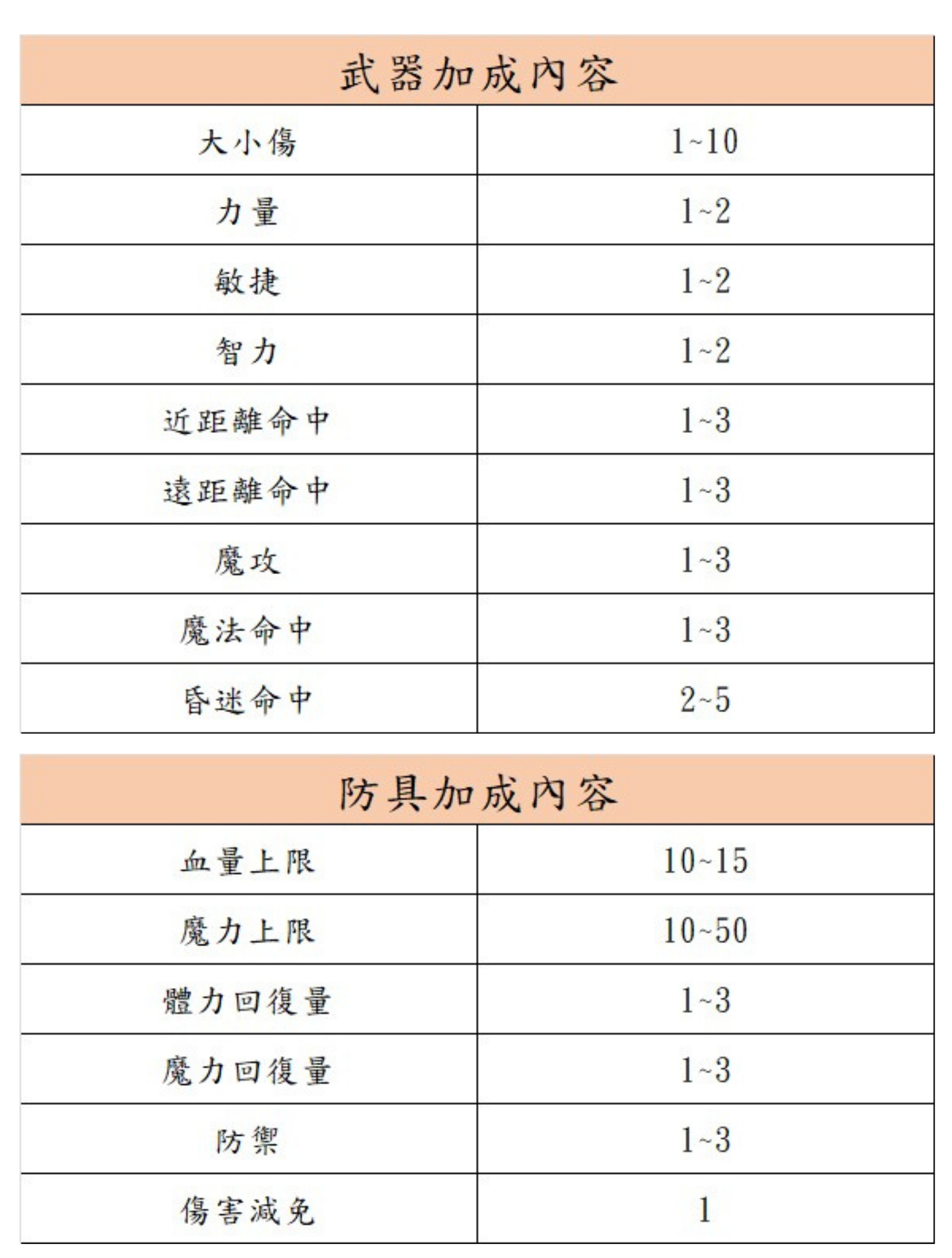 | 武器加成內容 | |
|---|---|
| 大小傷 | 1~10 |
| 力量 | 1~2 |
| 敏捷 | 1~2 |
| 智力 | 1~2 |
| 近距離命中 | 1~3 |
| 遠距離命中 | 1~3 |
| 魔攻 | 1~3 |
| 魔法命中 | 1~3 |
| 昏迷命中 | 2~5 |

| 防具加成內容 | |
|---|---|
| 血量上限 | 10~15 |
| 魔力上限 | 10~50 |
| 體力回復量 | 1~3 |
| 魔力回復量 | 1~3 |
| 防禦 | 1~3 |
| 傷害減免 | 1 |